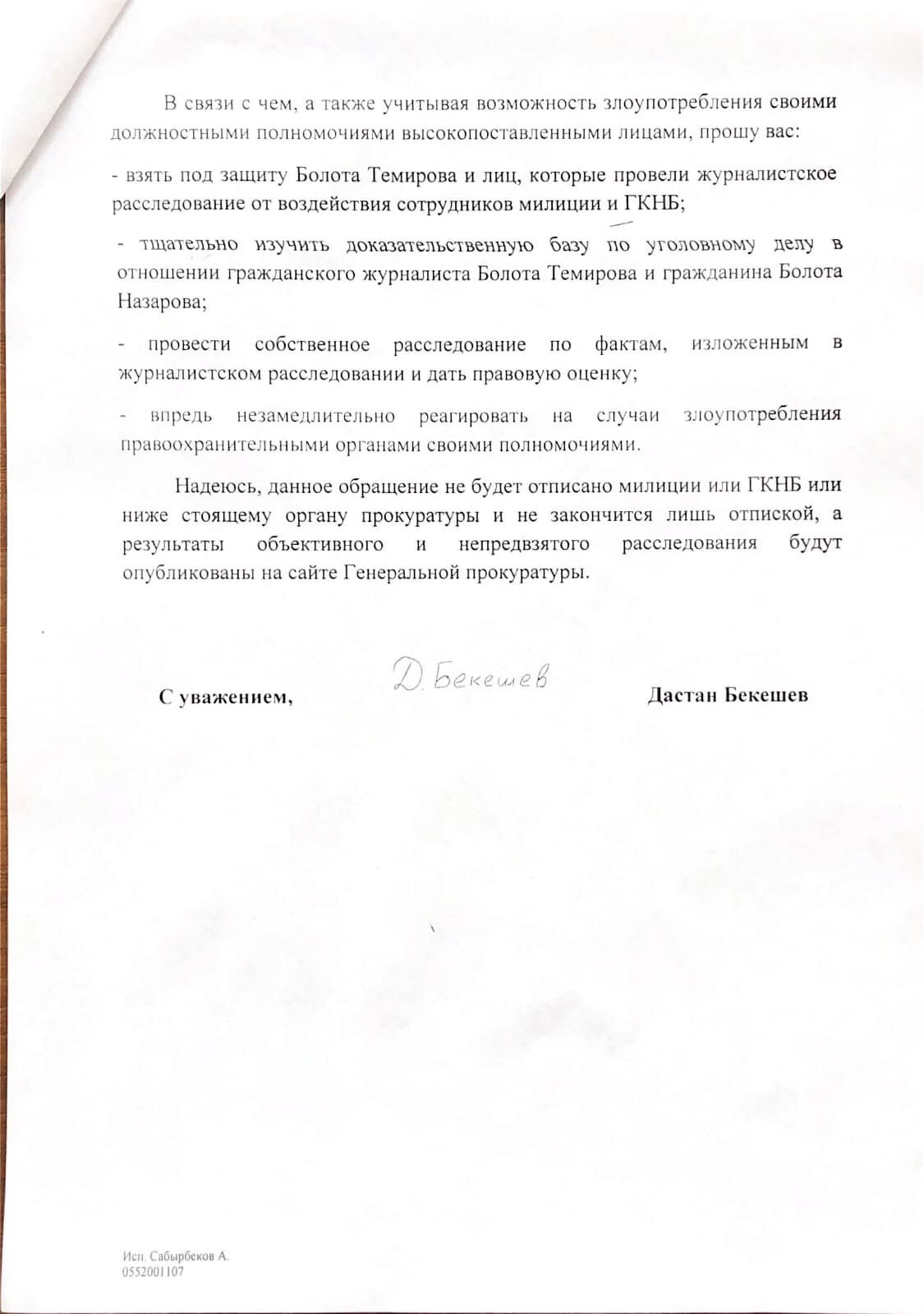 В связи с чем, а также учитывая возможность злоупотребления своими должностными полномочиями высокопоставленными лицами, прошу вас:

- взять под защиту Болота Темирова и лиц, которые провели журналистское расследование от воздействия сотрудников милиции и ГКНБ;

- тщательно изучить доказательственную базу по уголовному делу в отношении гражданского журналиста Болота Темирова и гражданина Болота Назарова;

- провести собственное расследование по фактам, изложенным в журналистском расследовании и дать правовую оценку;

- впредь незамедлительно реагировать на случаи злоупотребления правоохранительными органами своими полномочиями.

Надеюсь, данное обращение не будет отписано милиции или ГКНБ или ниже стоящему органу прокуратуры и не закончится лишь отпиской, а результаты объективного и непредвзятого расследования будут опубликованы на сайте Генеральной прокуратуры.

С уважением, Д. Бекешев Дастан Бекешев

Исп. Сабырбеков А.
0552001107